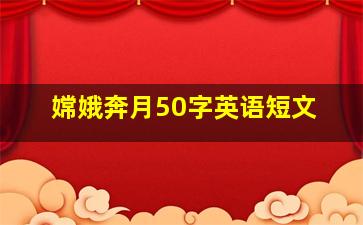 嫦娥奔月50字英语短文